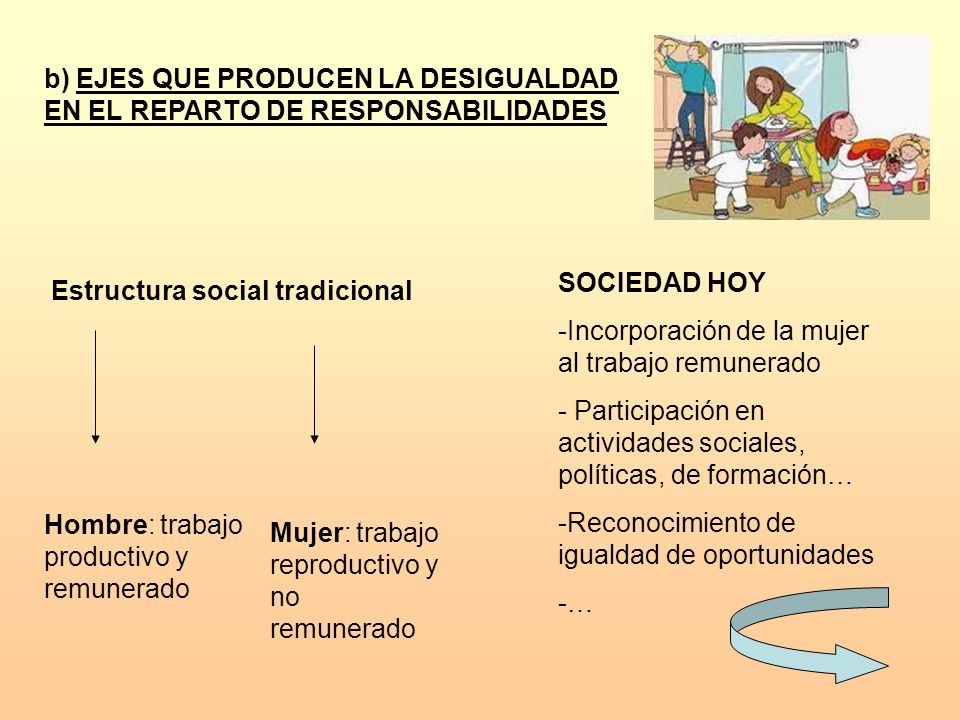 b) EJES QUE PRODUCEN LA DESIGUALDAD EN EL REPARTO DE RESPONSABILIDADES

Estructura social tradicional

Hombre: trabajo productivo y remunerado

Mujer: trabajo reproductivo y no remunerado

SOCIEDAD HOY

-Incorporación de la mujer al trabajo remunerado

- Participación en actividades sociales, políticas, de formación…

-Reconocimiento de igualdad de oportunidades

-…